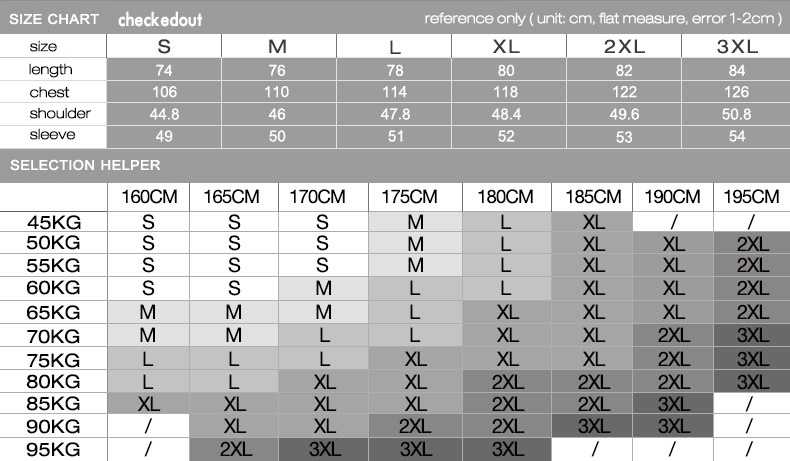 SIZE CHART checkedout reference only ( unit: cm, flat measure, error 1-2cm )

| size | S | M | L | XL | 2XL | 3XL |
|---|---|---|---|---|---|---|
| length | 74 | 76 | 78 | 80 | 82 | 84 |
| chest | 106 | 110 | 114 | 118 | 122 | 126 |
| shoulder | 44.8 | 46 | 47.8 | 48.4 | 49.6 | 50.8 |
| sleeve | 49 | 50 | 51 | 52 | 53 | 54 |

SELECTION HELPER

| | 160CM | 165CM | 170CM | 175CM | 180CM | 185CM | 190CM | 195CM |
|---|---|---|---|---|---|---|---|---|
| 45KG | S | S | S | M | L | XL | / | / |
| 50KG | S | S | S | M | L | XL | XL | 2XL |
| 55KG | S | S | S | M | L | XL | XL | 2XL |
| 60KG | S | S | M | L | L | XL | XL | 2XL |
| 65KG | M | M | M | L | XL | XL | XL | 2XL |
| 70KG | M | M | L | L | XL | XL | 2XL | 3XL |
| 75KG | L | L | L | XL | XL | XL | 2XL | 3XL |
| 80KG | L | L | XL | XL | 2XL | 2XL | 2XL | 3XL |
| 85KG | XL | XL | XL | XL | 2XL | 2XL | 3XL | / |
| 90KG | / | XL | XL | 2XL | 2XL | 3XL | 3XL | / |
| 95KG | / | 2XL | 3XL | 3XL | 3XL | / | / | / |